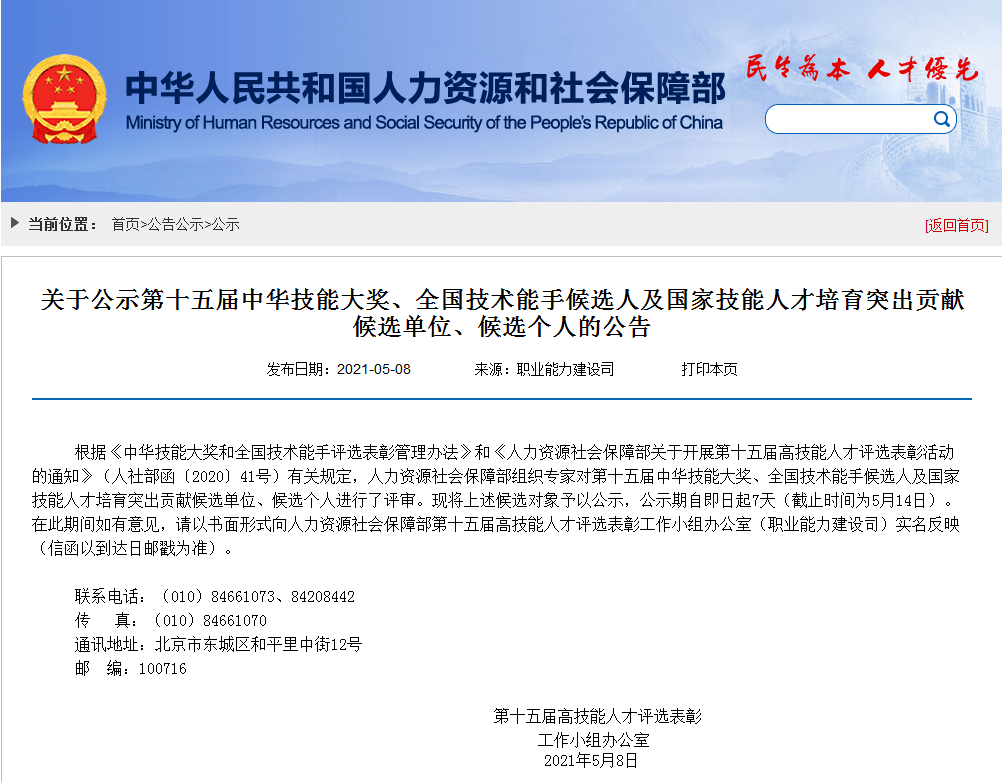 中华人民共和国人力资源和社会保障部
Ministry of Human Resources and Social Security of the People's Republic of China

民生为本 人才优先

当前位置： 首页>公告公示>公示

[返回首页]

关于公示第十五届中华技能大奖、全国技术能手候选人及国家技能人才培育突出贡献候选单位、候选个人的公告

发布日期：2021-05-08　　来源：职业能力建设司　　打印本页

根据《中华技能大奖和全国技术能手评选表彰管理办法》和《人力资源社会保障部关于开展第十五届高技能人才评选表彰活动的通知》（人社部函〔2020〕41号）有关规定，人力资源社会保障部组织专家对第十五届中华技能大奖、全国技术能手候选人及国家技能人才培育突出贡献候选单位、候选个人进行了评审。现将上述候选对象予以公示，公示期自即日起7天（截止时间为5月14日）。在此期间如有意见，请以书面形式向人力资源社会保障部第十五届高技能人才评选表彰工作小组办公室（职业能力建设司）实名反映（信函以到达日邮戳为准）。

联系电话：（010）84661073、84208442
传　　真：（010）84661070
通讯地址：北京市东城区和平里中街12号
邮　　编：100716

第十五届高技能人才评选表彰
工作小组办公室
2021年5月8日